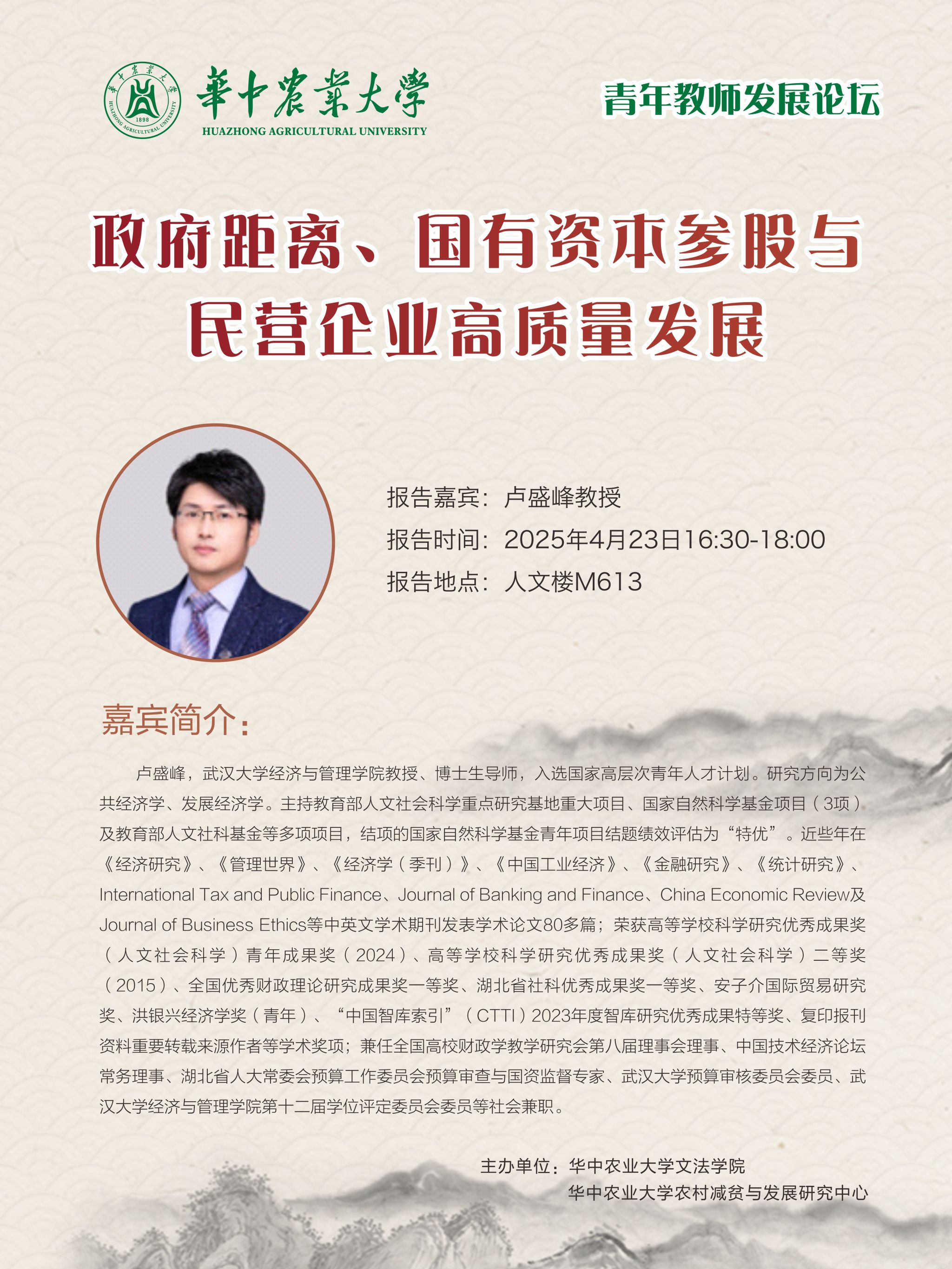 華中農業大學
HUAZHONG AGRICULTURAL UNIVERSITY
1898

青年教师发展论坛

政府距离、国有资本参股与民营企业高质量发展

报告嘉宾：卢盛峰教授
报告时间：2025年4月23日16:30-18:00
报告地点：人文楼M613

嘉宾简介：

卢盛峰，武汉大学经济与管理学院教授、博士生导师，入选国家高层次青年人才计划。研究方向为公共经济学、发展经济学。主持教育部人文社会科学重点研究基地重大项目、国家自然科学基金项目（3项）及教育部人文社科基金等多项项目，结项的国家自然科学基金青年项目结题绩效评估为“特优”。近些年在《经济研究》、《管理世界》、《经济学（季刊）》、《中国工业经济》、《金融研究》、《统计研究》、International Tax and Public Finance、Journal of Banking and Finance、China Economic Review及Journal of Business Ethics等中英文学术期刊发表学术论文80多篇；荣获高等学校科学研究优秀成果奖（人文社会科学）青年成果奖（2024）、高等学校科学研究优秀成果奖（人文社会科学）二等奖（2015）、全国优秀财政理论研究成果奖一等奖、湖北省社科优秀成果奖一等奖、安子介国际贸易研究奖、洪银兴经济学奖（青年）、“中国智库索引”（CTTI）2023年度智库研究优秀成果特等奖、复印报刊资料重要转载来源作者等学术奖项；兼任全国高校财政学教学研究会第八届理事会理事、中国技术经济论坛常务理事、湖北省人大常委会预算工作委员会预算审查与国资监督专家、武汉大学预算审核委员会委员、武汉大学经济与管理学院第十二届学位评定委员会委员等社会兼职。

主办单位：华中农业大学文法学院
华中农业大学农村减贫与发展研究中心